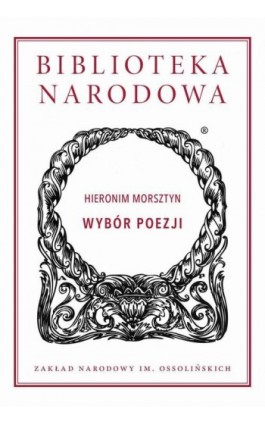 BIBLIOTEKA NARODOWA

®

HIERONIM MORSZTYN

WYBÓR POEZJI

ZAKŁAD NARODOWY IM. OSSOLIŃSKICH